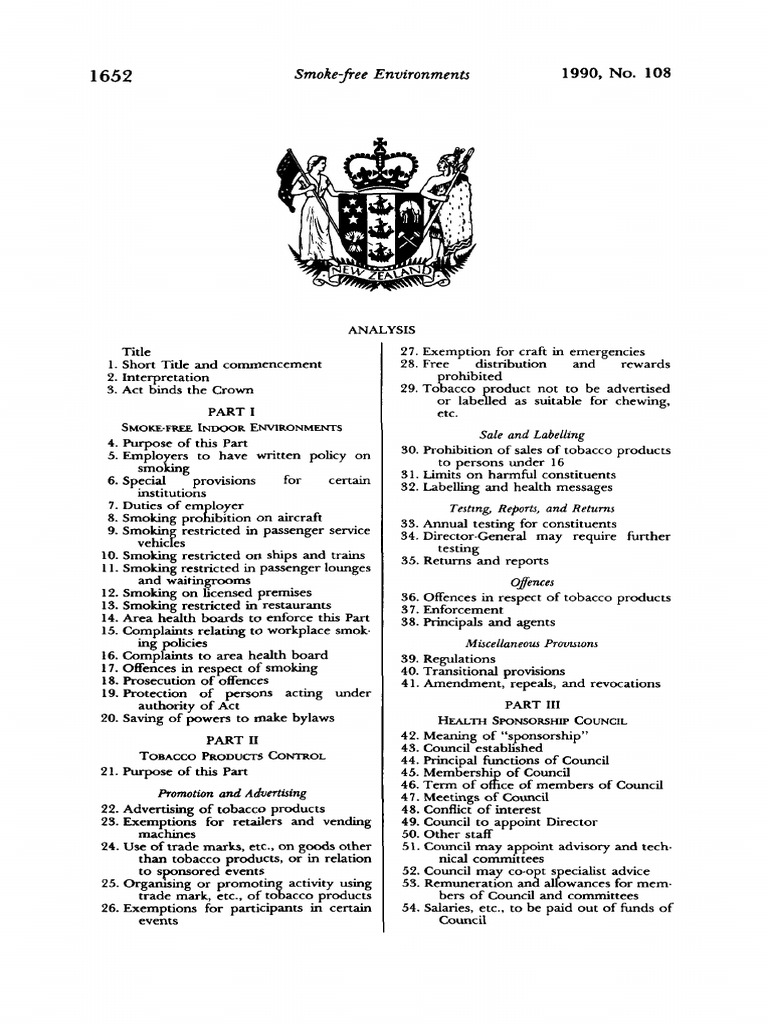 1652 Smoke-free Environments 1990, No. 108

NEW ZEALAND

ANALYSIS

Title
1. Short Title and commencement
2. Interpretation
3. Act binds the Crown

PART I
SMOKE-FREE INDOOR ENVIRONMENTS
4. Purpose of this Part
5. Employers to have written policy on smoking
6. Special provisions for certain institutions
7. Duties of employer
8. Smoking prohibition on aircraft
9. Smoking restricted in passenger service vehicles
10. Smoking restricted on ships and trains
11. Smoking restricted in passenger lounges and waitingrooms
12. Smoking on licensed premises
13. Smoking restricted in restaurants
14. Area health boards to enforce this Part
15. Complaints relating to workplace smoking policies
16. Complaints to area health board
17. Offences in respect of smoking
18. Prosecution of offences
19. Protection of persons acting under authority of Act
20. Saving of powers to make bylaws

PART II
TOBACCO PRODUCTS CONTROL
21. Purpose of this Part

Promotion and Advertising
22. Advertising of tobacco products
23. Exemptions for retailers and vending machines
24. Use of trade marks, etc., on goods other than tobacco products, or in relation to sponsored events
25. Organising or promoting activity using trade mark, etc., of tobacco products
26. Exemptions for participants in certain events
27. Exemption for craft in emergencies
28. Free distribution and rewards prohibited
29. Tobacco product not to be advertised or labelled as suitable for chewing, etc.

Sale and Labelling
30. Prohibition of sales of tobacco products to persons under 16
31. Limits on harmful constituents
32. Labelling and health messages

Testing, Reports, and Returns
33. Annual testing for constituents
34. Director-General may require further testing
35. Returns and reports

Offences
36. Offences in respect of tobacco products
37. Enforcement
38. Principals and agents

Miscellaneous Provisions
39. Regulations
40. Transitional provisions
41. Amendment, repeals, and revocations

PART III
HEALTH SPONSORSHIP COUNCIL
42. Meaning of "sponsorship"
43. Council established
44. Principal functions of Council
45. Membership of Council
46. Term of office of members of Council
47. Meetings of Council
48. Conflict of interest
49. Council to appoint Director
50. Other staff
51. Council may appoint advisory and technical committees
52. Council may co-opt specialist advice
53. Remuneration and allowances for members of Council and committees
54. Salaries, etc., to be paid out of funds of Council